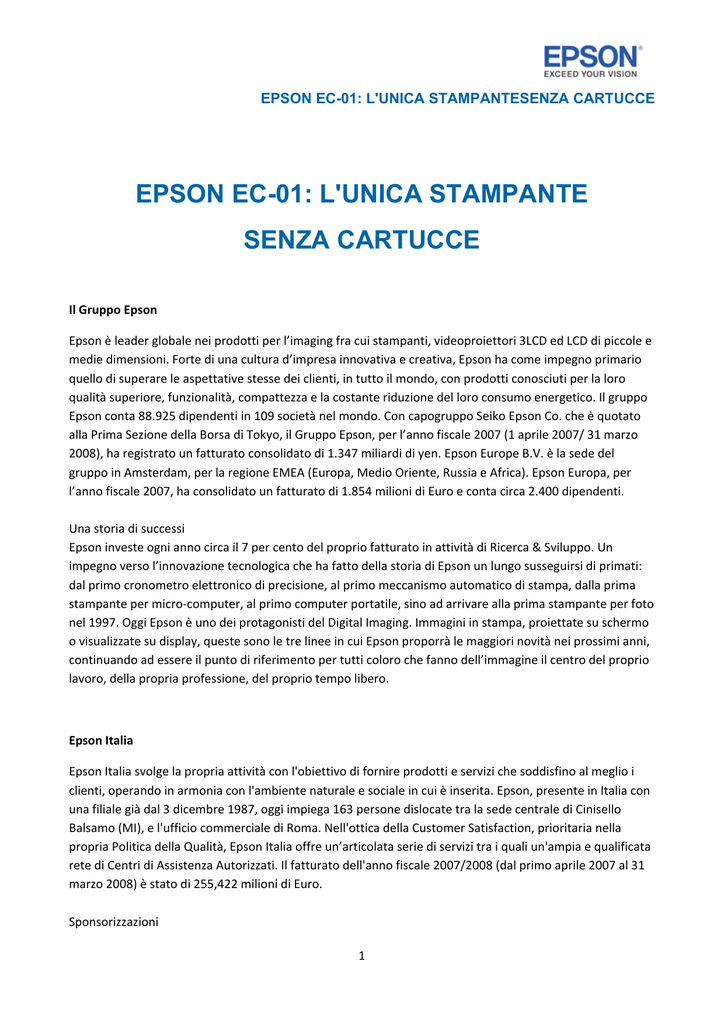 EPSON
EXCEED YOUR VISION

EPSON EC-01: L'UNICA STAMPANTESENZA CARTUCCE

EPSON EC-01: L'UNICA STAMPANTE SENZA CARTUCCE

Il Gruppo Epson

Epson è leader globale nei prodotti per l'imaging fra cui stampanti, videoproiettori 3LCD ed LCD di piccole e medie dimensioni. Forte di una cultura d'impresa innovativa e creativa, Epson ha come impegno primario quello di superare le aspettative stesse dei clienti, in tutto il mondo, con prodotti conosciuti per la loro qualità superiore, funzionalità, compattezza e la costante riduzione del loro consumo energetico. Il gruppo Epson conta 88.925 dipendenti in 109 società nel mondo. Con capogruppo Seiko Epson Co. che è quotato alla Prima Sezione della Borsa di Tokyo, il Gruppo Epson, per l'anno fiscale 2007 (1 aprile 2007/ 31 marzo 2008), ha registrato un fatturato consolidato di 1.347 miliardi di yen. Epson Europe B.V. è la sede del gruppo in Amsterdam, per la regione EMEA (Europa, Medio Oriente, Russia e Africa). Epson Europa, per l'anno fiscale 2007, ha consolidato un fatturato di 1.854 milioni di Euro e conta circa 2.400 dipendenti.

Una storia di successi
Epson investe ogni anno circa il 7 per cento del proprio fatturato in attività di Ricerca & Sviluppo. Un impegno verso l'innovazione tecnologica che ha fatto della storia di Epson un lungo susseguirsi di primati: dal primo cronometro elettronico di precisione, al primo meccanismo automatico di stampa, dalla prima stampante per micro-computer, al primo computer portatile, sino ad arrivare alla prima stampante per foto nel 1997. Oggi Epson è uno dei protagonisti del Digital Imaging. Immagini in stampa, proiettate su schermo o visualizzate su display, queste sono le tre linee in cui Epson proporrà le maggiori novità nei prossimi anni, continuando ad essere il punto di riferimento per tutti coloro che fanno dell'immagine il centro del proprio lavoro, della propria professione, del proprio tempo libero.

Epson Italia

Epson Italia svolge la propria attività con l'obiettivo di fornire prodotti e servizi che soddisfino al meglio i clienti, operando in armonia con l'ambiente naturale e sociale in cui è inserita. Epson, presente in Italia con una filiale già dal 3 dicembre 1987, oggi impiega 163 persone dislocate tra la sede centrale di Cinisello Balsamo (MI), e l'ufficio commerciale di Roma. Nell'ottica della Customer Satisfaction, prioritaria nella propria Politica della Qualità, Epson Italia offre un'articolata serie di servizi tra i quali un'ampia e qualificata rete di Centri di Assistenza Autorizzati. Il fatturato dell'anno fiscale 2007/2008 (dal primo aprile 2007 al 31 marzo 2008) è stato di 255,422 milioni di Euro.

Sponsorizzazioni

1